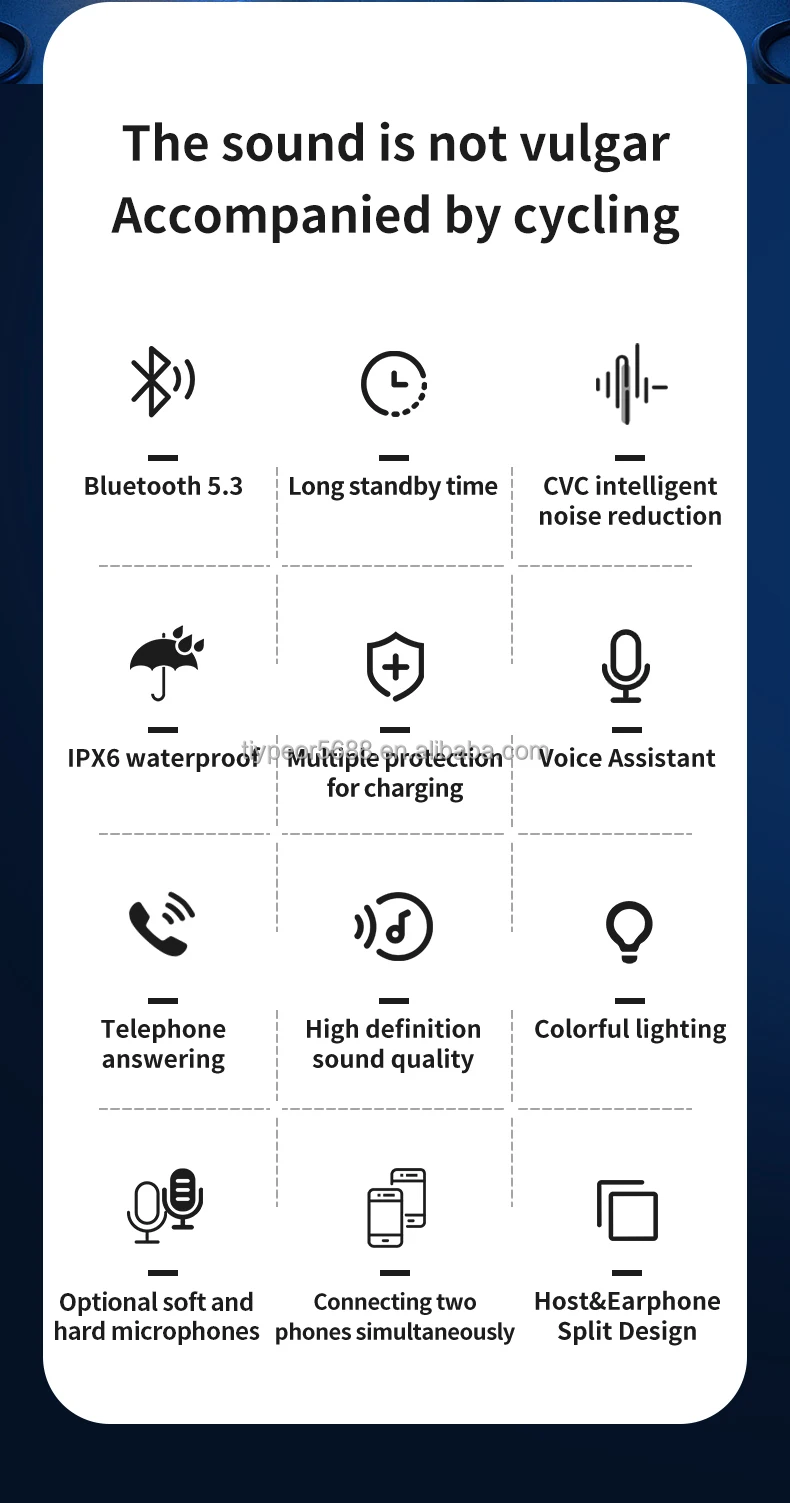 The sound is not vulgar
Accompanied by cycling

Bluetooth 5.3

Long standby time

CVC intelligent noise reduction

IPX6 waterproof

Multiple protection for charging

Voice Assistant

tiypeor5688.en.alibaba.com

Telephone answering

High definition sound quality

Colorful lighting

Optional soft and hard microphones

Connecting two phones simultaneously

Host&Earphone Split Design